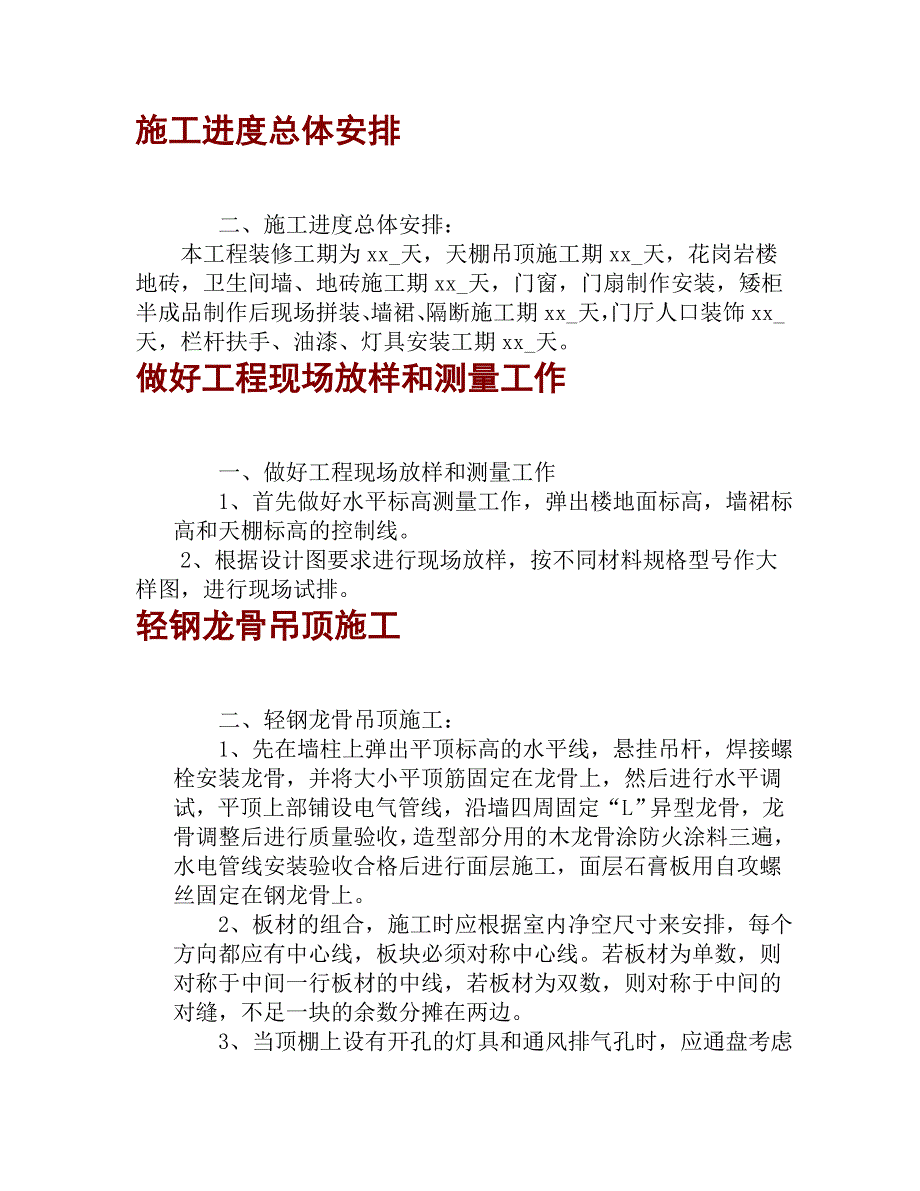 施工进度总体安排

二、施工进度总体安排：

本工程装修工期为 xx_天，天棚吊顶施工期 xx_天，花岗岩楼地砖，卫生间墙、地砖施工期 xx_天，门窗，门扇制作安装，矮柜半成品制作后现场拼装、墙裙、隔断施工期 xx_天，门厅人口装饰 xx_天，栏杆扶手、油漆、灯具安装工期 xx_天。

做好工程现场放样和测量工作

一、做好工程现场放样和测量工作

1、首先做好水平标高测量工作，弹出楼地面标高，墙裙标高和天棚标高的控制线。

2、根据设计图要求进行现场放样，按不同材料规格型号作大样图，进行现场试排。

轻钢龙骨吊顶施工

二、轻钢龙骨吊顶施工：

1、先在墙柱上弹出平顶标高的水平线，悬挂吊杆，焊接螺栓安装龙骨，并将大小平顶筋固定在龙骨上，然后进行水平调试，平顶上部铺设电气管线，沿墙四周固定“L”异型龙骨，龙骨调整后进行质量验收，造型部分用的木龙骨涂防火涂料三遍，水电管线安装验收合格后进行面层施工，面层石膏板用自攻螺丝固定在钢龙骨上。

2、板材的组合，施工时应根据室内净空尺寸来安排，每个方向都应有中心线，板块必须对称中心线。若板材为单数，则对称于中间一行板材的中线，若板材为双数，则对称于中间的对缝，不足一块的余数分摊在两边。

3、当顶棚上设有开孔的灯具和通风排气孔时，应通盘考虑